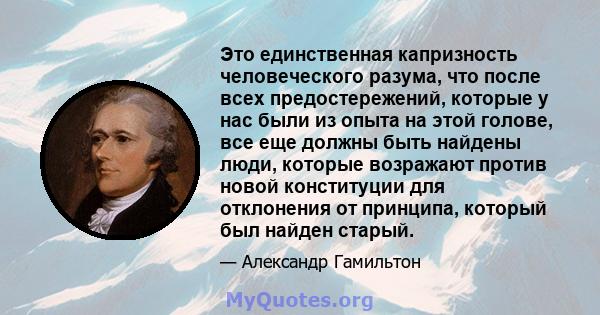 Это единственная капризность человеческого разума, что после всех предостережений, которые у нас были из опыта на этой голове, все еще должны быть найдены люди, которые возражают против новой конституции для отклонения от принципа, который был найден старый.

— Александр Гамильтон

MyQuotes.org